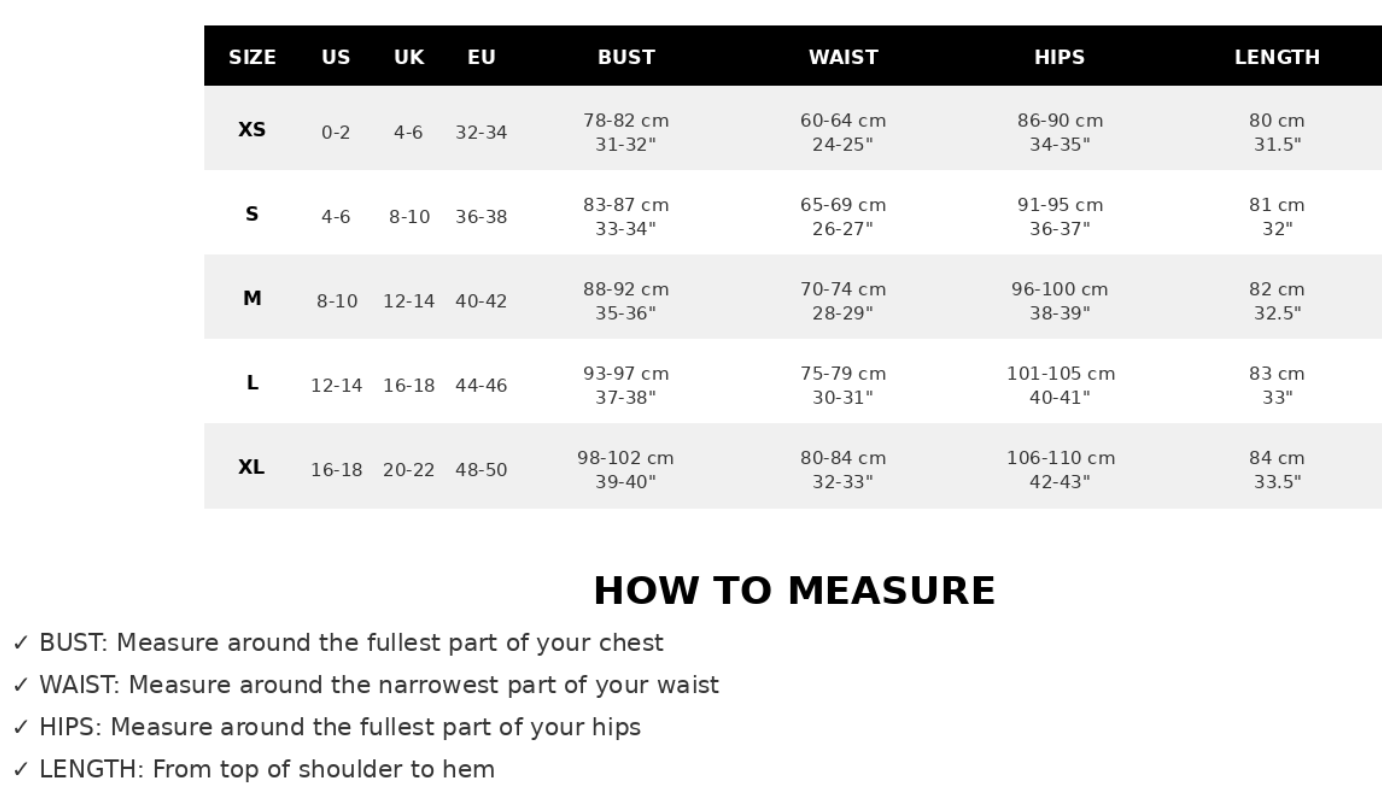 | SIZE | US | UK | EU | BUST | WAIST | HIPS | LENGTH |
|---|---|---|---|---|---|---|---|
| XS | 0-2 | 4-6 | 32-34 | 78-82 cm 31-32" | 60-64 cm 24-25" | 86-90 cm 34-35" | 80 cm 31.5" |
| S | 4-6 | 8-10 | 36-38 | 83-87 cm 33-34" | 65-69 cm 26-27" | 91-95 cm 36-37" | 81 cm 32" |
| M | 8-10 | 12-14 | 40-42 | 88-92 cm 35-36" | 70-74 cm 28-29" | 96-100 cm 38-39" | 82 cm 32.5" |
| L | 12-14 | 16-18 | 44-46 | 93-97 cm 37-38" | 75-79 cm 30-31" | 101-105 cm 40-41" | 83 cm 33" |
| XL | 16-18 | 20-22 | 48-50 | 98-102 cm 39-40" | 80-84 cm 32-33" | 106-110 cm 42-43" | 84 cm 33.5" |

HOW TO MEASURE

✓ BUST: Measure around the fullest part of your chest
✓ WAIST: Measure around the narrowest part of your waist
✓ HIPS: Measure around the fullest part of your hips
✓ LENGTH: From top of shoulder to hem